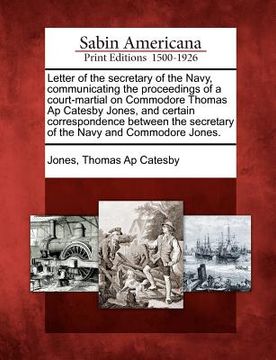 Sabin Americana
Print Editions 1500-1926

Letter of the secretary of the Navy, communicating the proceedings of a court-martial on Commodore Thomas Ap Catesby Jones, and certain correspondence between the secretary of the Navy and Commodore Jones.

Jones, Thomas Ap Catesby